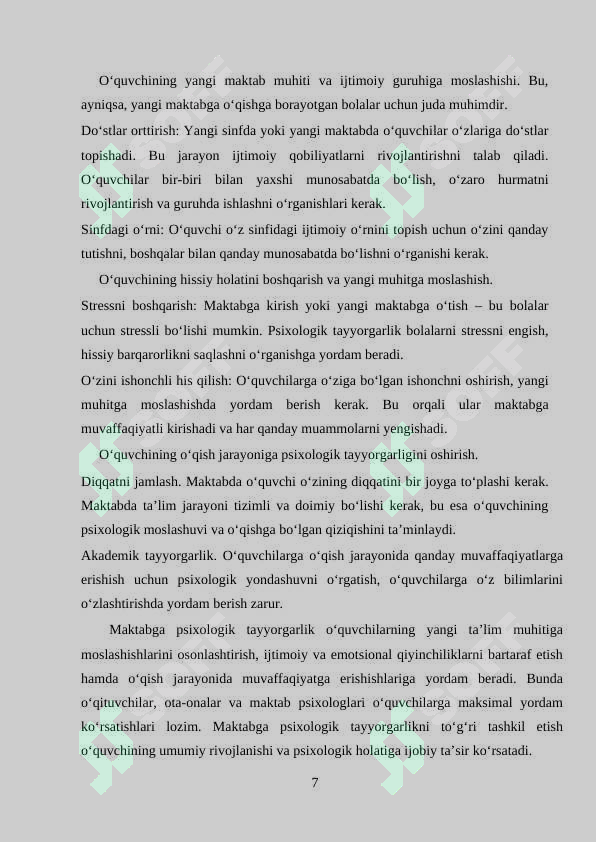 O‘quvchining yangi maktab muhiti va ijtimoiy guruhiga moslashishi. Bu, ayniqsa, yangi maktabga o‘qishga borayotgan bolalar uchun juda muhimdir.

Do‘stlar orttirish: Yangi sinfda yoki yangi maktabda o‘quvchilar o‘zlariga do‘stlar topishadi. Bu jarayon ijtimoiy qobiliyatlarni rivojlantirishni talab qiladi. O‘quvchilar bir-biri bilan yaxshi munosabatda bo‘lish, o‘zaro hurmatni rivojlantirish va guruhda ishlashni o‘rganishlari kerak.

Sinfdagi o‘rni: O‘quvchi o‘z sinfidagi ijtimoiy o‘rnini topish uchun o‘zini qanday tutishni, boshqalar bilan qanday munosabatda bo‘lishni o‘rganishi kerak.

O‘quvchining hissiy holatini boshqarish va yangi muhitga moslashish.

Stressni boshqarish: Maktabga kirish yoki yangi maktabga o‘tish – bu bolalar uchun stressli bo‘lishi mumkin. Psixologik tayyorgarlik bolalarni stressni engish, hissiy barqarorlikni saqlashni o‘rganishga yordam beradi.

O‘zini ishonchli his qilish: O‘quvchilarga o‘ziga bo‘lgan ishonchni oshirish, yangi muhitga moslashishda yordam berish kerak. Bu orqali ular maktabga muvaffaqiyatli kirishadi va har qanday muammolarni yengishadi.

O‘quvchining o‘qish jarayoniga psixologik tayyorgarligini oshirish.

Diqqatni jamlash. Maktabda o‘quvchi o‘zining diqqatini bir joyga to‘plashi kerak. Maktabda ta’lim jarayoni tizimli va doimiy bo‘lishi kerak, bu esa o‘quvchining psixologik moslashuvi va o‘qishga bo‘lgan qiziqishini ta’minlaydi.

Akademik tayyorgarlik. O‘quvchilarga o‘qish jarayonida qanday muvaffaqiyatlarga erishish uchun psixologik yondashuvni o‘rgatish, o‘quvchilarga o‘z bilimlarini o‘zlashtirishda yordam berish zarur.

Maktabga psixologik tayyorgarlik o‘quvchilarning yangi ta’lim muhitiga moslashishlarini osonlashtirish, ijtimoiy va emotsional qiyinchiliklarni bartaraf etish hamda o‘qish jarayonida muvaffaqiyatga erishishlariga yordam beradi. Bunda o‘qituvchilar, ota-onalar va maktab psixologlari o‘quvchilarga maksimal yordam ko‘rsatishlari lozim. Maktabga psixologik tayyorgarlikni to‘g‘ri tashkil etish o‘quvchining umumiy rivojlanishi va psixologik holatiga ijobiy ta’sir ko‘rsatadi.

7